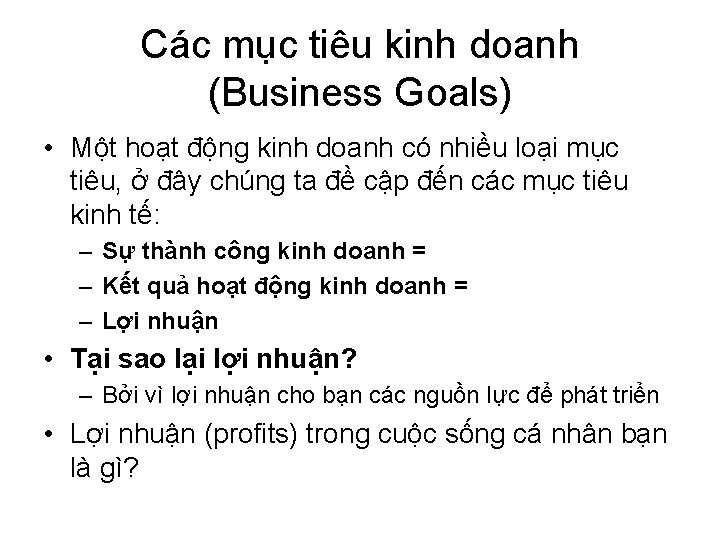 Các mục tiêu kinh doanh (Business Goals)

• Một hoạt động kinh doanh có nhiều loại mục tiêu, ở đây chúng ta đề cập đến các mục tiêu kinh tế:
– Sự thành công kinh doanh =
– Kết quả hoạt động kinh doanh =
– Lợi nhuận

• Tại sao lại lợi nhuận?
– Bởi vì lợi nhuận cho bạn các nguồn lực để phát triển

• Lợi nhuận (profits) trong cuộc sống cá nhân bạn là gì?